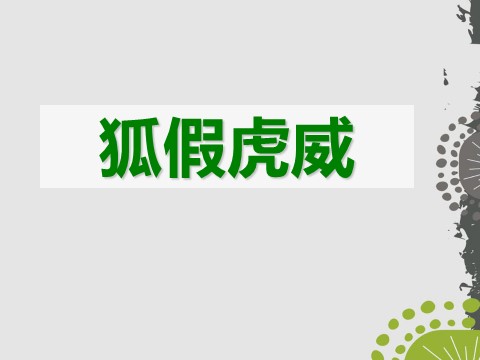 狐假虎威